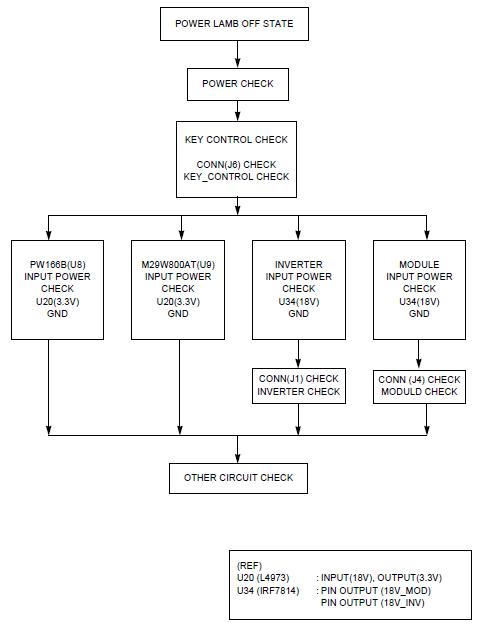 POWER LAMB OFF STATE

POWER CHECK

KEY CONTROL CHECK

CONN(J6) CHECK
KEY_CONTROL CHECK

PW166B(U8)
INPUT POWER
CHECK
U20(3.3V)
GND

M29W800AT(U9)
INPUT POWER
CHECK
U20(3.3V)
GND

INVERTER
INPUT POWER
CHECK
U34(18V)
GND

MODULE
INPUT POWER
CHECK
U34(18V)
GND

CONN(J1) CHECK
INVERTER CHECK

CONN (J4) CHECK
MODULD CHECK

OTHER CIRCUIT CHECK

(REF)
U20 (L4973) : INPUT(18V), OUTPUT(3.3V)
U34 (IRF7814) : PIN OUTPUT (18V_MOD)
PIN OUTPUT (18V_INV)